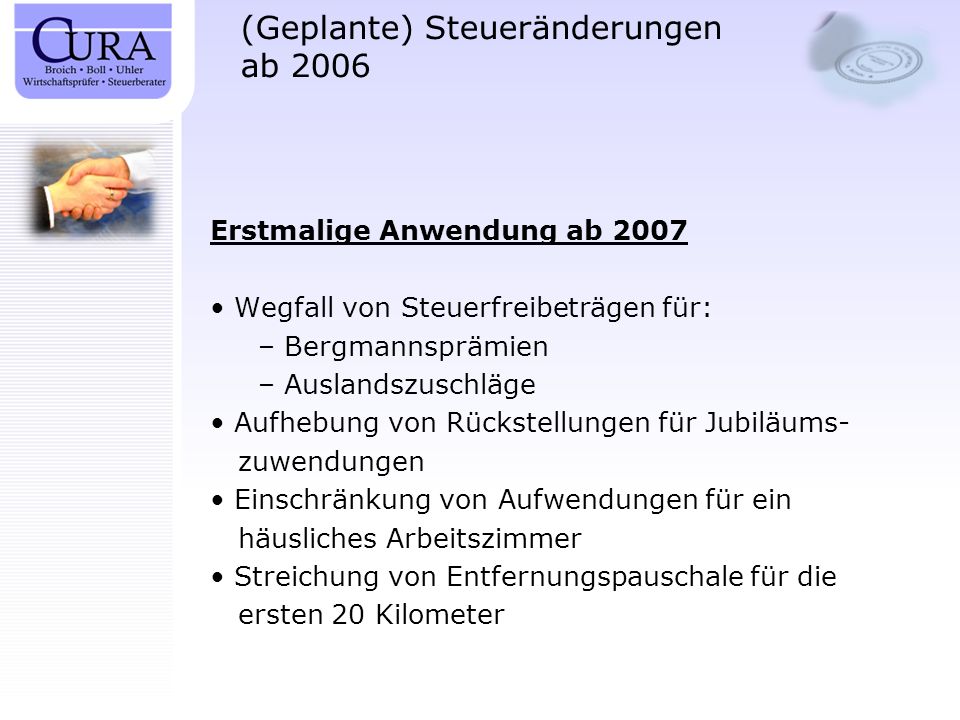 CURA
Broich • Boll • Uhler
Wirtschaftsprüfer • Steuerberater

(Geplante) Steueränderungen ab 2006

Erstmalige Anwendung ab 2007

• Wegfall von Steuerfreibeträgen für:
– Bergmannsprämien
– Auslandszuschläge
• Aufhebung von Rückstellungen für Jubiläumszuwendungen
• Einschränkung von Aufwendungen für ein häusliches Arbeitszimmer
• Streichung von Entfernungspauschale für die ersten 20 Kilometer